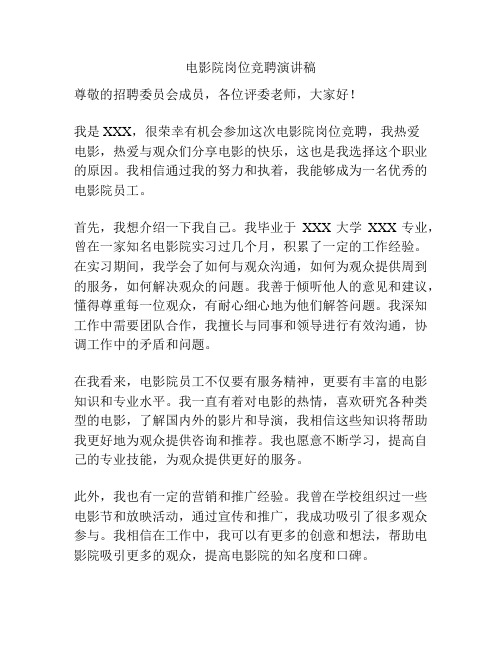 电影院岗位竞聘演讲稿

尊敬的招聘委员会成员，各位评委老师，大家好！

我是 XXX，很荣幸有机会参加这次电影院岗位竞聘，我热爱电影，热爱与观众们分享电影的快乐，这也是我选择这个职业的原因。我相信通过我的努力和执着，我能够成为一名优秀的电影院员工。

首先，我想介绍一下我自己。我毕业于 XXX 大学 XXX 专业，曾在一家知名电影院实习过几个月，积累了一定的工作经验。在实习期间，我学会了如何与观众沟通，如何为观众提供周到的服务，如何解决观众的问题。我善于倾听他人的意见和建议，懂得尊重每一位观众，有耐心细心地为他们解答问题。我深知工作中需要团队合作，我擅长与同事和领导进行有效沟通，协调工作中的矛盾和问题。

在我看来，电影院员工不仅要有服务精神，更要有丰富的电影知识和专业水平。我一直有着对电影的热情，喜欢研究各种类型的电影，了解国内外的影片和导演，我相信这些知识将帮助我更好地为观众提供咨询和推荐。我也愿意不断学习，提高自己的专业技能，为观众提供更好的服务。

此外，我也有一定的营销和推广经验。我曾在学校组织过一些电影节和放映活动，通过宣传和推广，我成功吸引了很多观众参与。我相信在工作中，我可以有更多的创意和想法，帮助电影院吸引更多的观众，提高电影院的知名度和口碑。